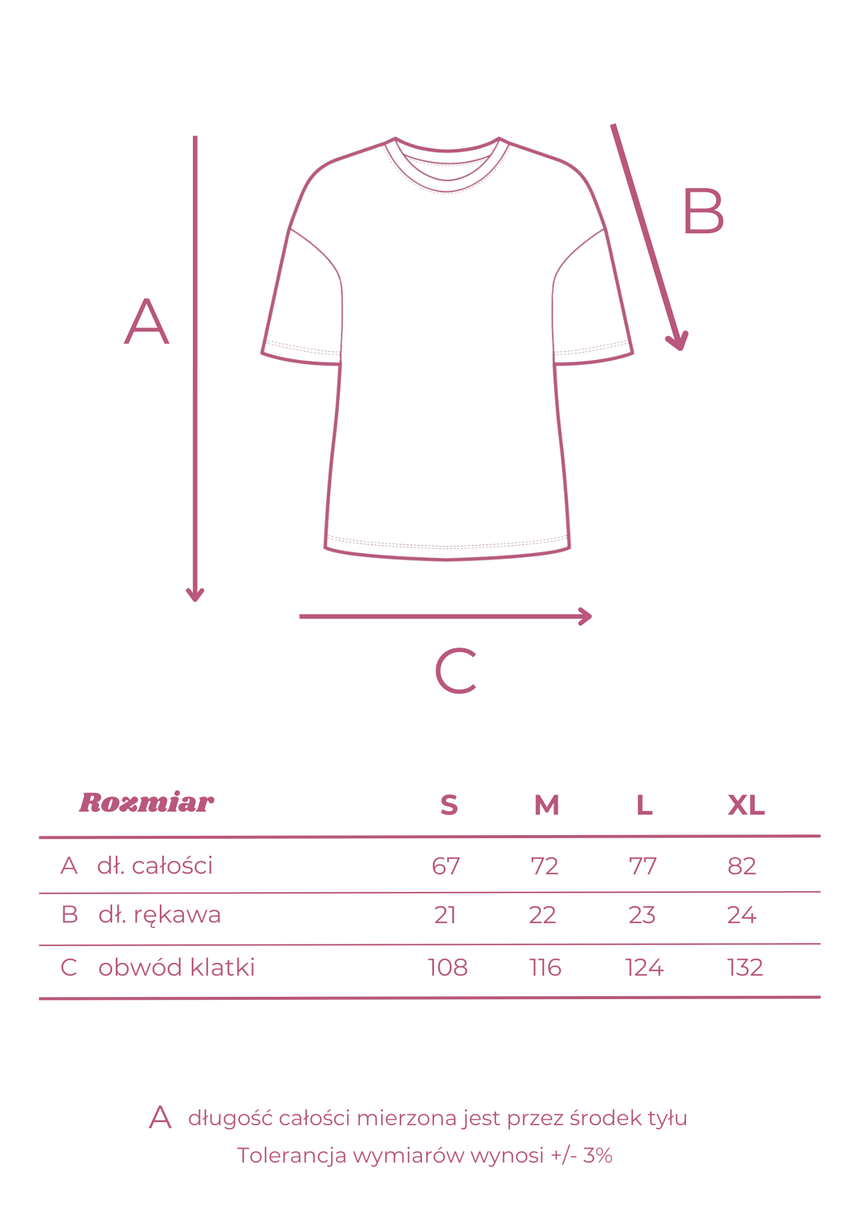 A

B

C

| Rozmiar | S | M | L | XL |
|---|---|---|---|---|
| A dł. całości | 67 | 72 | 77 | 82 |
| B dł. rękawa | 21 | 22 | 23 | 24 |
| C obwód klatki | 108 | 116 | 124 | 132 |

A długość całości mierzona jest przez środek tyłu
Tolerancja wymiarów wynosi +/- 3%